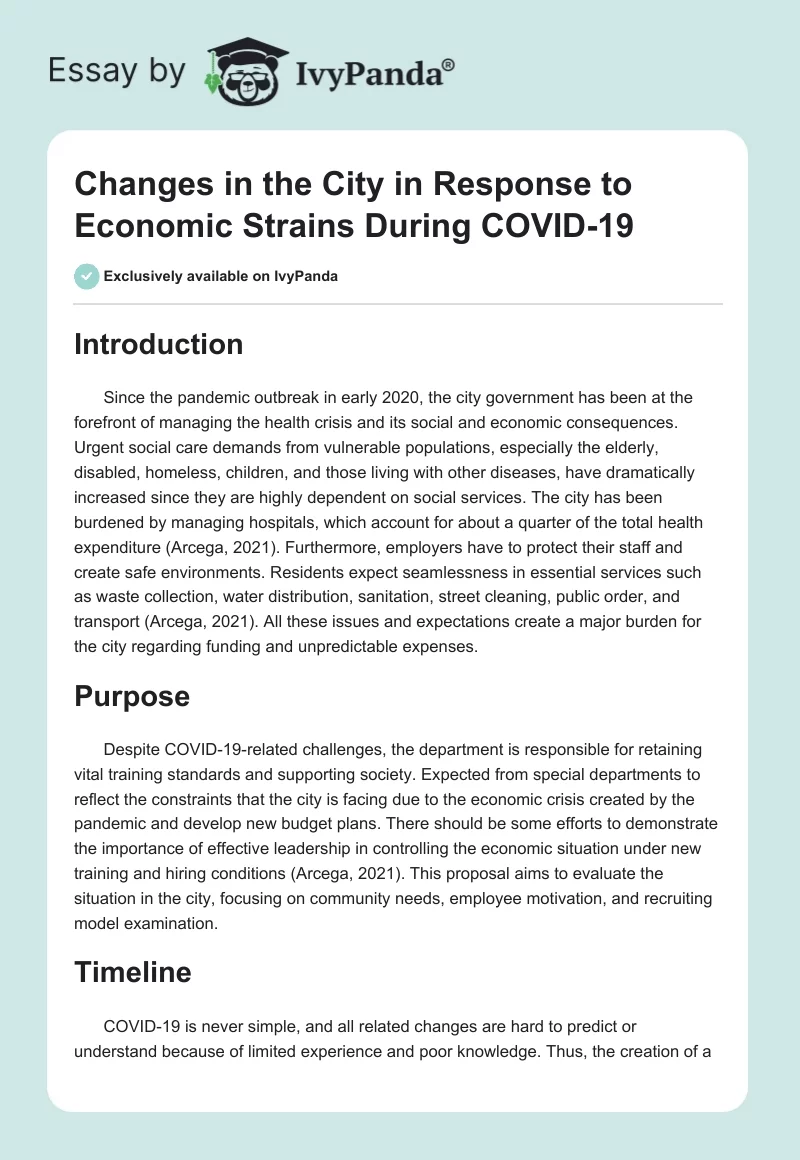 Essay by IvyPanda®

Changes in the City in Response to Economic Strains During COVID-19

Exclusively available on IvyPanda

Introduction

Since the pandemic outbreak in early 2020, the city government has been at the forefront of managing the health crisis and its social and economic consequences. Urgent social care demands from vulnerable populations, especially the elderly, disabled, homeless, children, and those living with other diseases, have dramatically increased since they are highly dependent on social services. The city has been burdened by managing hospitals, which account for about a quarter of the total health expenditure (Arcega, 2021). Furthermore, employers have to protect their staff and create safe environments. Residents expect seamlessness in essential services such as waste collection, water distribution, sanitation, street cleaning, public order, and transport (Arcega, 2021). All these issues and expectations create a major burden for the city regarding funding and unpredictable expenses.

Purpose

Despite COVID-19-related challenges, the department is responsible for retaining vital training standards and supporting society. Expected from special departments to reflect the constraints that the city is facing due to the economic crisis created by the pandemic and develop new budget plans. There should be some efforts to demonstrate the importance of effective leadership in controlling the economic situation under new training and hiring conditions (Arcega, 2021). This proposal aims to evaluate the situation in the city, focusing on community needs, employee motivation, and recruiting model examination.

Timeline

COVID-19 is never simple, and all related changes are hard to predict or understand because of limited experience and poor knowledge. Thus, the creation of a